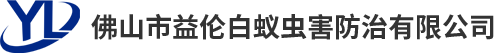 YL
佛山市益伦白蚁虫害防治有限公司